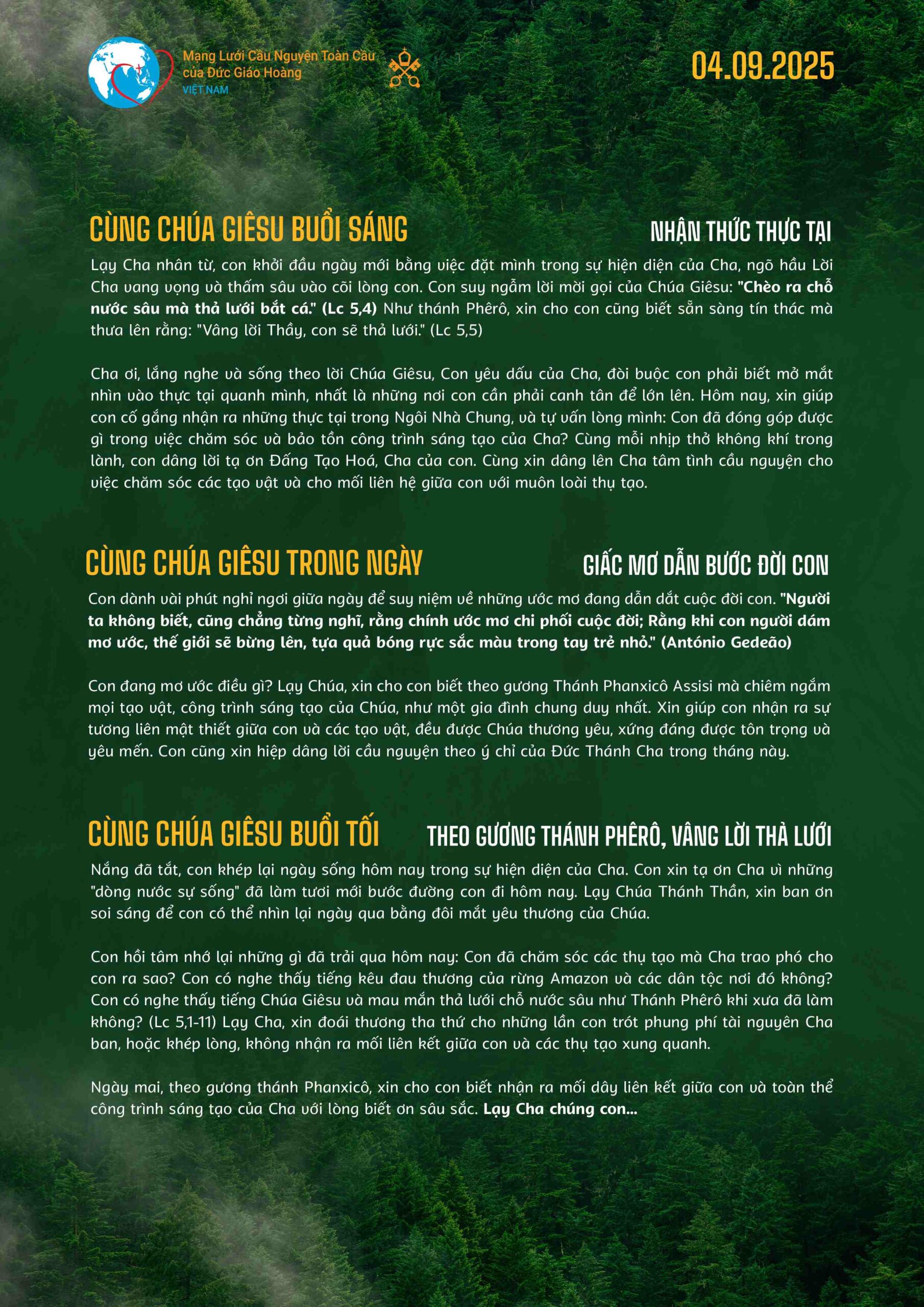 Mạng Lưới Cầu Nguyện Toàn Cầu
của Đức Giáo Hoàng
VIỆT NAM

04.09.2025

CÙNG CHÚA GIÊSU BUỔI SÁNG

NHẬN THỨC THỰC TẠI

Lạy Cha nhân từ, con khởi đầu ngày mới bằng việc đặt mình trong sự hiện diện của Cha, ngõ hầu Lời Cha vang vọng và thấm sâu vào cõi lòng con. Con suy ngẫm lời mời gọi của Chúa Giêsu: "Chèo ra chỗ nước sâu mà thả lưới bắt cá." (Lc 5,4) Như thánh Phêrô, xin cho con cũng biết sẵn sàng tín thác mà thưa lên rằng: "Vâng lời Thầy, con sẽ thả lưới." (Lc 5,5)

Cha ơi, lắng nghe và sống theo lời Chúa Giêsu, Con yêu dấu của Cha, đòi buộc con phải biết mở mắt nhìn vào thực tại quanh mình, nhất là những nơi con cần phải canh tân để lớn lên. Hôm nay, xin giúp con cố gắng nhận ra những thực tại trong Ngôi Nhà Chung, và tự vấn lòng mình: Con đã đóng góp được gì trong việc chăm sóc và bảo tồn công trình sáng tạo của Cha? Cùng mỗi nhịp thở không khí trong lành, con dâng lời tạ ơn Đấng Tạo Hoá, Cha của con. Cùng xin dâng lên Cha tâm tình cầu nguyện cho việc chăm sóc các tạo vật và cho mối liên hệ giữa con với muôn loài thụ tạo.

CÙNG CHÚA GIÊSU TRONG NGÀY

GIẤC MƠ DẪN BƯỚC ĐỜI CON

Con dành vài phút nghỉ ngơi giữa ngày để suy niệm về những ước mơ đang dẫn dắt cuộc đời con. "Người ta không biết, cũng chẳng từng nghĩ, rằng chính ước mơ chi phối cuộc đời; Rằng khi con người dám mơ ước, thế giới sẽ bừng lên, tựa quả bóng rực sắc màu trong tay trẻ nhỏ." (António Gedeão)

Con đang mơ ước điều gì? Lạy Chúa, xin cho con biết theo gương Thánh Phanxicô Assisi mà chiêm ngắm mọi tạo vật, công trình sáng tạo của Chúa, như một gia đình chung duy nhất. Xin giúp con nhận ra sự tương liên mật thiết giữa con và các tạo vật, đều được Chúa thương yêu, xứng đáng được tôn trọng và yêu mến. Con cũng xin hiệp dâng lời cầu nguyện theo ý chỉ của Đức Thánh Cha trong tháng này.

CÙNG CHÚA GIÊSU BUỔI TỐI

THEO GƯƠNG THÁNH PHÊRÔ, VÂNG LỜI THẢ LƯỚI

Nắng đã tắt, con khép lại ngày sống hôm nay trong sự hiện diện của Cha. Con xin tạ ơn Cha vì những "dòng nước sự sống" đã làm tươi mới bước đường con đi hôm nay. Lạy Chúa Thánh Thần, xin ban ơn soi sáng để con có thể nhìn lại ngày qua bằng đôi mắt yêu thương của Chúa.

Con hồi tâm nhớ lại những gì đã trải qua hôm nay: Con đã chăm sóc các thụ tạo mà Cha trao phó cho con ra sao? Con có nghe thấy tiếng kêu đau thương của rừng Amazon và các dân tộc nơi đó không? Con có nghe thấy tiếng Chúa Giêsu và mau mắn thả lưới chỗ nước sâu như Thánh Phêrô khi xưa đã làm không? (Lc 5,1-11) Lạy Cha, xin đoái thương tha thứ cho những lần con trót phung phí tài nguyên Cha ban, hoặc khép lòng, không nhận ra mối liên kết giữa con và các thụ tạo xung quanh.

Ngày mai, theo gương thánh Phanxicô, xin cho con biết nhận ra mối dây liên kết giữa con và toàn thể công trình sáng tạo của Cha với lòng biết ơn sâu sắc. Lạy Cha chúng con...